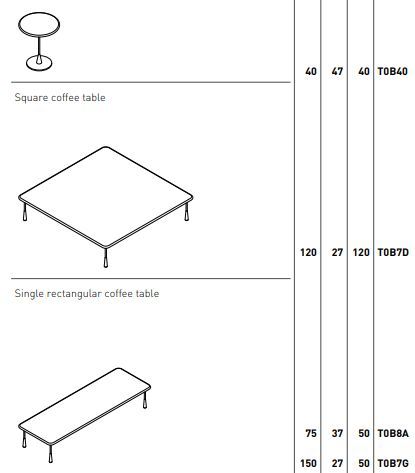 | | | | | |
|---|---|---|---|---|
| | 40 | 47 | 40 | T0B40 |
| Square coffee table | 120 | 27 | 120 | T0B7D |
| Single rectangular coffee table | 75 | 37 | 50 | T0B8A |
| | 150 | 27 | 50 | T0B7G |